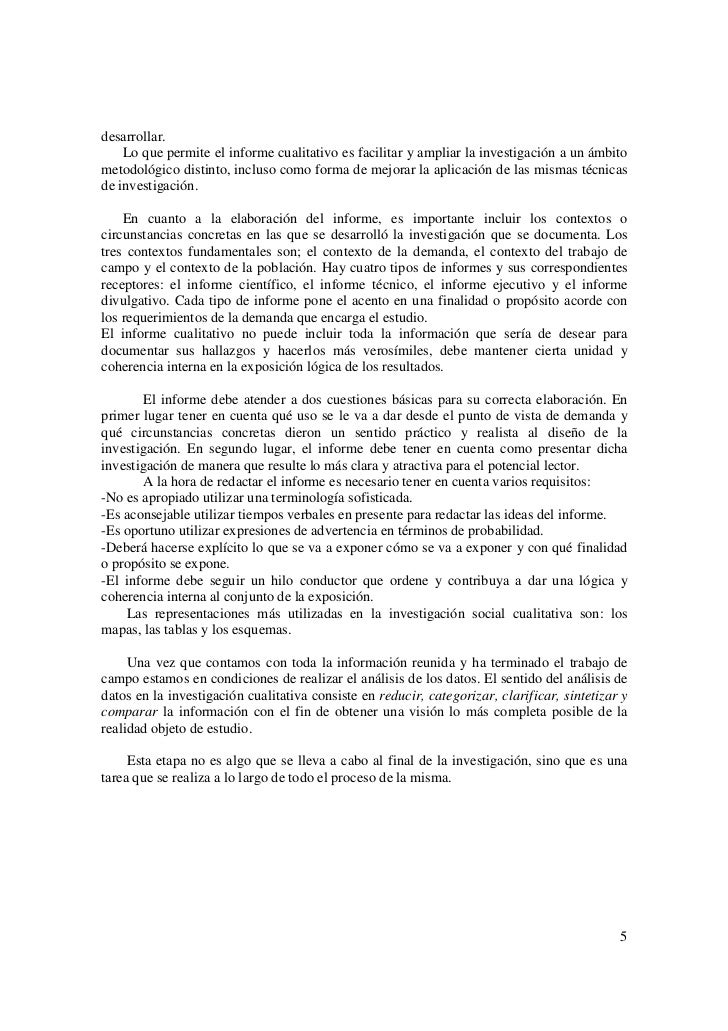 desarrollar.
Lo que permite el informe cualitativo es facilitar y ampliar la investigación a un ámbito metodológico distinto, incluso como forma de mejorar la aplicación de las mismas técnicas de investigación.

En cuanto a la elaboración del informe, es importante incluir los contextos o circunstancias concretas en las que se desarrolló la investigación que se documenta. Los tres contextos fundamentales son; el contexto de la demanda, el contexto del trabajo de campo y el contexto de la población. Hay cuatro tipos de informes y sus correspondientes receptores: el informe científico, el informe técnico, el informe ejecutivo y el informe divulgativo. Cada tipo de informe pone el acento en una finalidad o propósito acorde con los requerimientos de la demanda que encarga el estudio.
El informe cualitativo no puede incluir toda la información que sería de desear para documentar sus hallazgos y hacerlos más verosímiles, debe mantener cierta unidad y coherencia interna en la exposición lógica de los resultados.

El informe debe atender a dos cuestiones básicas para su correcta elaboración. En primer lugar tener en cuenta qué uso se le va a dar desde el punto de vista de demanda y qué circunstancias concretas dieron un sentido práctico y realista al diseño de la investigación. En segundo lugar, el informe debe tener en cuenta como presentar dicha investigación de manera que resulte lo más clara y atractiva para el potencial lector.
A la hora de redactar el informe es necesario tener en cuenta varios requisitos:
-No es apropiado utilizar una terminología sofisticada.
-Es aconsejable utilizar tiempos verbales en presente para redactar las ideas del informe.
-Es oportuno utilizar expresiones de advertencia en términos de probabilidad.
-Deberá hacerse explícito lo que se va a exponer cómo se va a exponer y con qué finalidad o propósito se expone.
-El informe debe seguir un hilo conductor que ordene y contribuya a dar una lógica y coherencia interna al conjunto de la exposición.
Las representaciones más utilizadas en la investigación social cualitativa son: los mapas, las tablas y los esquemas.

Una vez que contamos con toda la información reunida y ha terminado el trabajo de campo estamos en condiciones de realizar el análisis de los datos. El sentido del análisis de datos en la investigación cualitativa consiste en reducir, categorizar, clarificar, sintetizar y comparar la información con el fin de obtener una visión lo más completa posible de la realidad objeto de estudio.

Esta etapa no es algo que se lleva a cabo al final de la investigación, sino que es una tarea que se realiza a lo largo de todo el proceso de la misma.

5